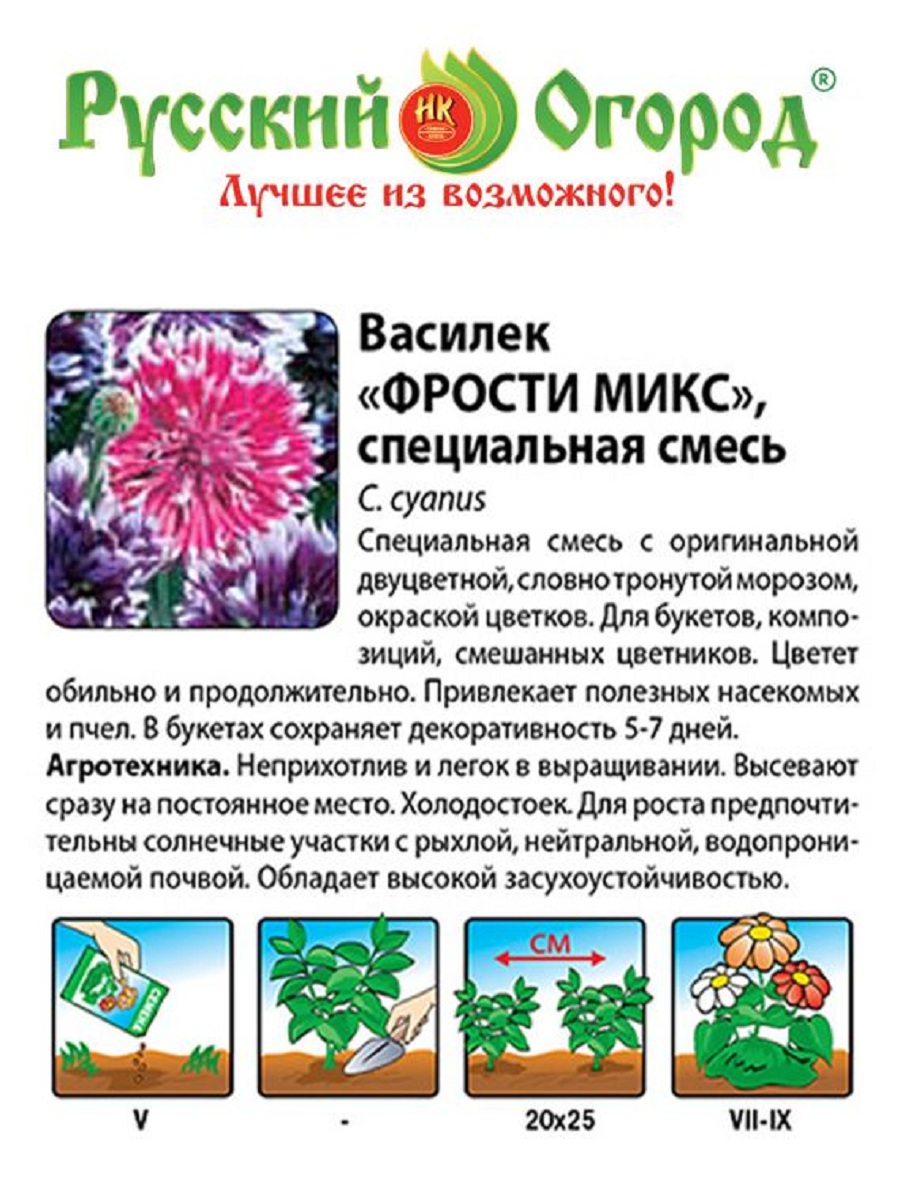 Русский НК Огород®
Лучшее из возможного!

Василек
«ФРОСТИ МИКС»,
специальная смесь

C. cyanus

Специальная смесь с оригинальной двуцветной, словно тронутой морозом, окраской цветков. Для букетов, композиций, смешанных цветников. Цветет обильно и продолжительно. Привлекает полезных насекомых и пчел. В букетах сохраняет декоративность 5-7 дней.

Агротехника. Неприхотлив и легок в выращивании. Высевают сразу на постоянное место. Холодостоек. Для роста предпочтительны солнечные участки с рыхлой, нейтральной, водопроницаемой почвой. Обладает высокой засухоустойчивостью.

СМ

V

-

20x25

VII-IX